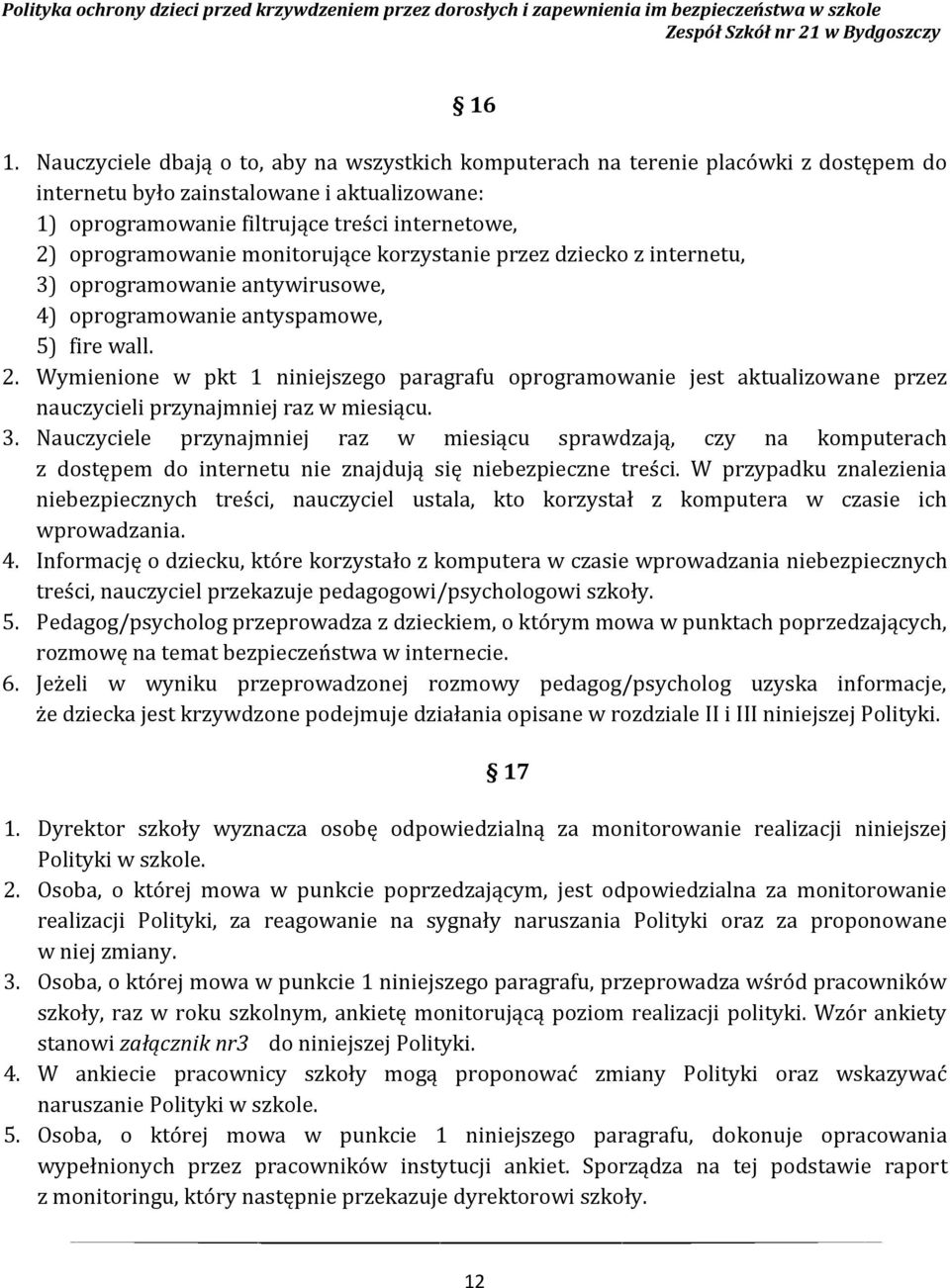 Polityka ochrony dzieci przed krzywdzeniem przez dorosłych i zapewnienia im bezpieczeństwa w szkole
Zespół Szkół nr 21 w Bydgoszczy

§ 16

1. Nauczyciele dbają o to, aby na wszystkich komputerach na terenie placówki z dostępem do internetu było zainstalowane i aktualizowane:
1) oprogramowanie filtrujące treści internetowe,
2) oprogramowanie monitorujące korzystanie przez dziecko z internetu,
3) oprogramowanie antywirusowe,
4) oprogramowanie antyspamowe,
5) fire wall.
2. Wymienione w pkt 1 niniejszego paragrafu oprogramowanie jest aktualizowane przez nauczycieli przynajmniej raz w miesiącu.
3. Nauczyciele przynajmniej raz w miesiącu sprawdzają, czy na komputerach z dostępem do internetu nie znajdują się niebezpieczne treści. W przypadku znalezienia niebezpiecznych treści, nauczyciel ustala, kto korzystał z komputera w czasie ich wprowadzania.
4. Informację o dziecku, które korzystało z komputera w czasie wprowadzania niebezpiecznych treści, nauczyciel przekazuje pedagogowi/psychologowi szkoły.
5. Pedagog/psycholog przeprowadza z dzieckiem, o którym mowa w punktach poprzedzających, rozmowę na temat bezpieczeństwa w internecie.
6. Jeżeli w wyniku przeprowadzonej rozmowy pedagog/psycholog uzyska informacje, że dziecka jest krzywdzone podejmuje działania opisane w rozdziale II i III niniejszej Polityki.

§ 17

1. Dyrektor szkoły wyznacza osobę odpowiedzialną za monitorowanie realizacji niniejszej Polityki w szkole.
2. Osoba, o której mowa w punkcie poprzedzającym, jest odpowiedzialna za monitorowanie realizacji Polityki, za reagowanie na sygnały naruszania Polityki oraz za proponowane w niej zmiany.
3. Osoba, o której mowa w punkcie 1 niniejszego paragrafu, przeprowadza wśród pracowników szkoły, raz w roku szkolnym, ankietę monitorującą poziom realizacji polityki. Wzór ankiety stanowi załącznik nr3 do niniejszej Polityki.
4. W ankiecie pracownicy szkoły mogą proponować zmiany Polityki oraz wskazywać naruszanie Polityki w szkole.
5. Osoba, o której mowa w punkcie 1 niniejszego paragrafu, dokonuje opracowania wypełnionych przez pracowników instytucji ankiet. Sporządza na tej podstawie raport z monitoringu, który następnie przekazuje dyrektorowi szkoły.

12